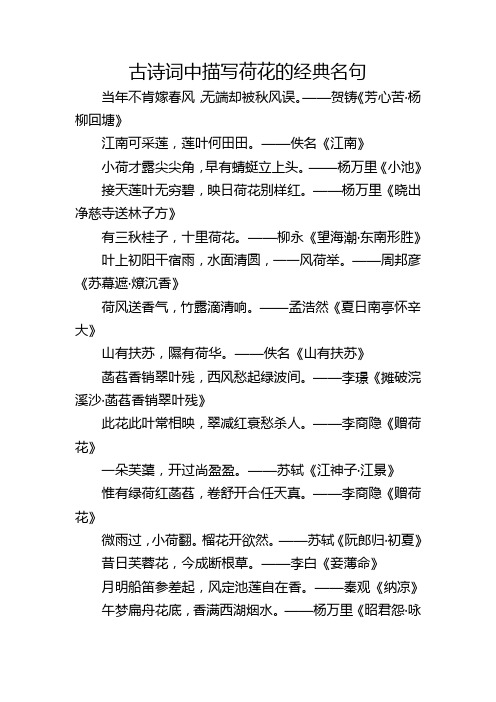 古诗词中描写荷花的经典名句

当年不肯嫁春风，无端却被秋风误。——贺铸《芳心苦·杨柳回塘》

江南可采莲，莲叶何田田。——佚名《江南》

小荷才露尖尖角，早有蜻蜓立上头。——杨万里《小池》

接天莲叶无穷碧，映日荷花别样红。——杨万里《晓出净慈寺送林子方》

有三秋桂子，十里荷花。——柳永《望海潮·东南形胜》

叶上初阳干宿雨，水面清圆，一一风荷举。——周邦彦《苏幕遮·燎沉香》

荷风送香气，竹露滴清响。——孟浩然《夏日南亭怀辛大》

山有扶苏，隰有荷华。——佚名《山有扶苏》

菡萏香销翠叶残，西风愁起绿波间。——李璟《摊破浣溪沙·菡萏香销翠叶残》

此花此叶常相映，翠减红衰愁杀人。——李商隐《赠荷花》

一朵芙蕖，开过尚盈盈。——苏轼《江神子·江景》

惟有绿荷红菡萏，卷舒开合任天真。——李商隐《赠荷花》

微雨过，小荷翻。榴花开欲然。——苏轼《阮郎归·初夏》

昔日芙蓉花，今成断根草。——李白《妾薄命》

月明船笛参差起，风定池莲自在香。——秦观《纳凉》

午梦扁舟花底，香满西湖烟水。——杨万里《昭君怨·咏